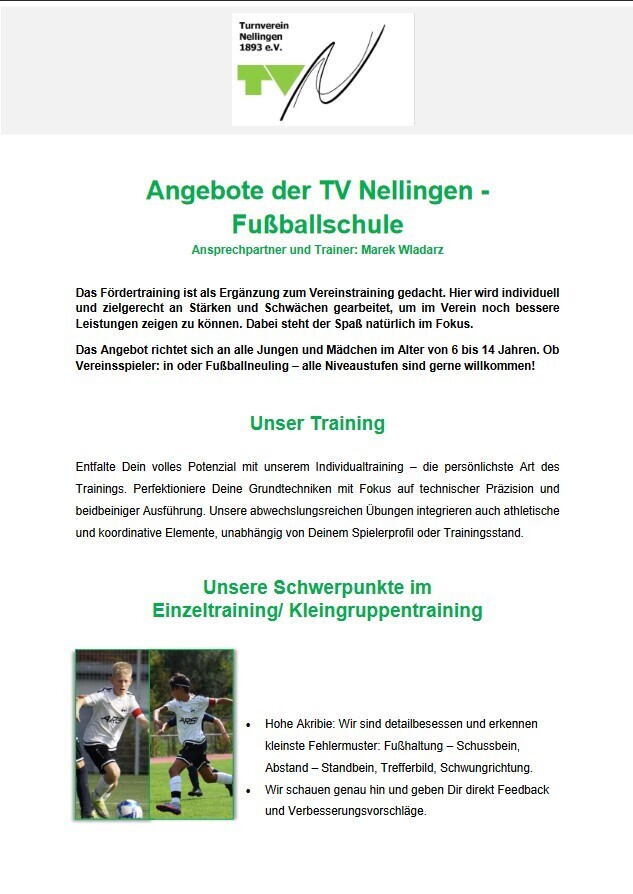 Turnverein Nellingen 1893 e.V.

TV

Angebote der TV Nellingen - Fußballschule

Ansprechpartner und Trainer: Marek Wladarz

Das Fördertraining ist als Ergänzung zum Vereinstraining gedacht. Hier wird individuell und zielgerecht an Stärken und Schwächen gearbeitet, um im Verein noch bessere Leistungen zeigen zu können. Dabei steht der Spaß natürlich im Fokus.

Das Angebot richtet sich an alle Jungen und Mädchen im Alter von 6 bis 14 Jahren. Ob Vereinsspieler: in oder Fußballneuling – alle Niveaustufen sind gerne willkommen!

Unser Training

Entfalte Dein volles Potenzial mit unserem Individualtraining – die persönlichste Art des Trainings. Perfektioniere Deine Grundtechniken mit Fokus auf technischer Präzision und beidbeiniger Ausführung. Unsere abwechslungsreichen Übungen integrieren auch athletische und koordinative Elemente, unabhängig von Deinem Spielerprofil oder Trainingsstand.

Unsere Schwerpunkte im Einzeltraining/ Kleingruppentraining

ARS

ARS

• Hohe Akribie: Wir sind detailbesessen und erkennen kleinste Fehlermuster: Fußhaltung – Schussbein, Abstand – Standbein, Trefferbild, Schwungrichtung.
• Wir schauen genau hin und geben Dir direkt Feedback und Verbesserungsvorschläge.